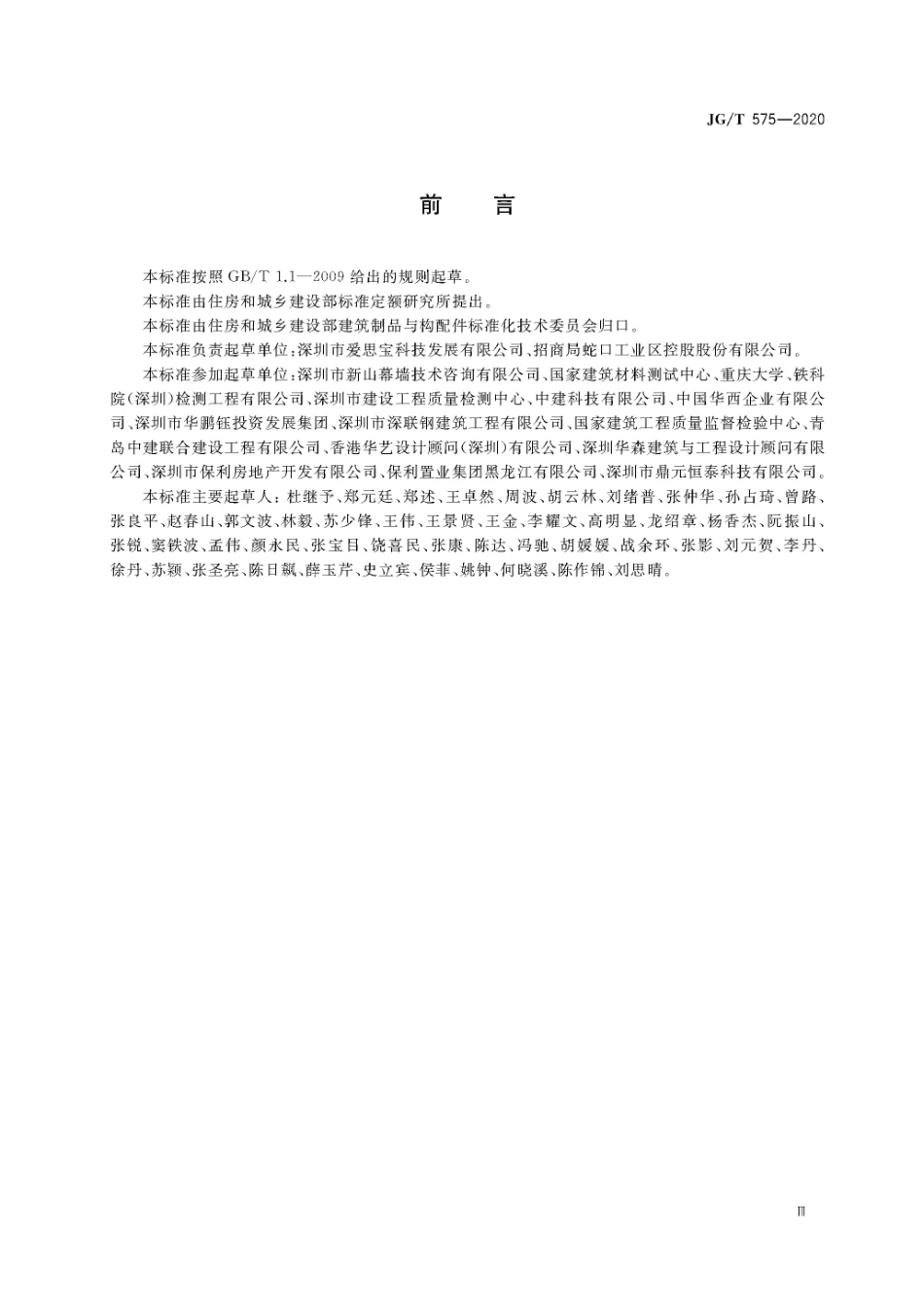 JG/T 575—2020

前　言

本标准按照 GB/T 1.1—2009 给出的规则起草。

本标准由住房和城乡建设部标准定额研究所提出。

本标准由住房和城乡建设部建筑制品与构配件标准化技术委员会归口。

本标准负责起草单位：深圳市爱思宝科技发展有限公司、招商局蛇口工业区控股股份有限公司。

本标准参加起草单位：深圳市新山幕墙技术咨询有限公司、国家建筑材料测试中心、重庆大学、铁科院(深圳)检测工程有限公司、深圳市建设工程质量检测中心、中建科技有限公司、中国华西企业有限公司、深圳市华鹏钰投资发展集团、深圳市深联钢建筑工程有限公司、国家建筑工程质量监督检验中心、青岛中建联合建设工程有限公司、香港华艺设计顾问(深圳)有限公司、深圳华森建筑与工程设计顾问有限公司、深圳市保利房地产开发有限公司、保利置业集团黑龙江有限公司、深圳市鼎元恒泰科技有限公司。

本标准主要起草人：杜继予、郑元廷、郑述、王卓然、周波、胡云林、刘绪普、张仲华、孙占琦、曾路、张良平、赵春山、郭文波、林毅、苏少锋、王伟、王景贤、王金、李耀文、高明显、龙绍章、杨香杰、阮振山、张锐、窦铁波、孟伟、颜永民、张宝目、饶喜民、张康、陈达、冯驰、胡媛媛、战余环、张影、刘元贺、李丹、徐丹、苏颖、张圣亮、陈日飙、薛玉芹、史立宾、侯菲、姚钟、何晓溪、陈作锦、刘思晴。

Ⅲ